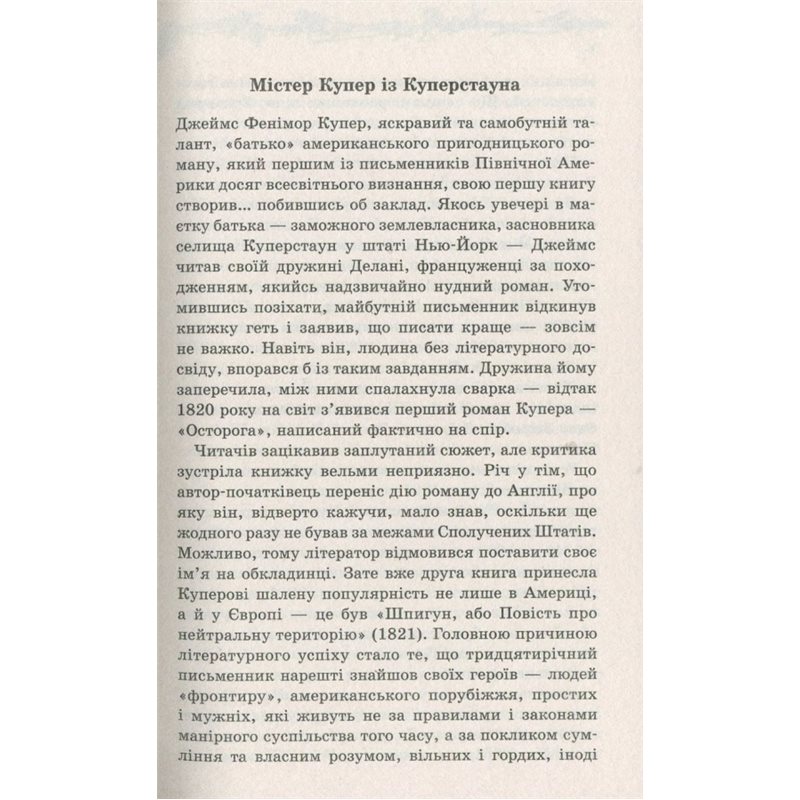 Містер Купер із Куперстауна

Джеймс Фенімор Купер, яскравий та самобутній талант, «батько» американського пригодницького роману, який першим із письменників Північної Америки досяг всесвітнього визнання, свою першу книгу створив... побившись об заклад. Якось увечері в маєтку батька — заможного землевласника, засновника селища Куперстаун у штаті Нью-Йорк — Джеймс читав своїй дружині Делані, француженці за походженням, якийсь надзвичайно нудний роман. Утомившись позіхати, майбутній письменник відкинув книжку геть і заявив, що писати краще — зовсім не важко. Навіть він, людина без літературного досвіду, впорався б із таким завданням. Дружина йому заперечила, між ними спалахнула сварка — відтак 1820 року на світ з'явився перший роман Купера — «Осторога», написаний фактично на спір.

Читачів зацікавив заплутаний сюжет, але критика зустріла книжку вельми неприязно. Річ у тім, що автор-початківець переніс дію роману до Англії, про яку він, відверто кажучи, мало знав, оскільки ще жодного разу не бував за межами Сполучених Штатів. Можливо, тому літератор відмовився поставити своє ім'я на обкладинці. Зате вже друга книга принесла Куперові шалену популярність не лише в Америці, а й у Європі — це був «Шпигун, або Повість про нейтральну територію» (1821). Головною причиною літературного успіху стало те, що тридцятирічний письменник нарешті знайшов своїх героїв — людей «фронтиру», американського порубіжжя, простих і мужніх, які живуть не за правилами і законами манірного суспільства того часу, а за покликом сумління та власним розумом, вільних і гордих, іноді